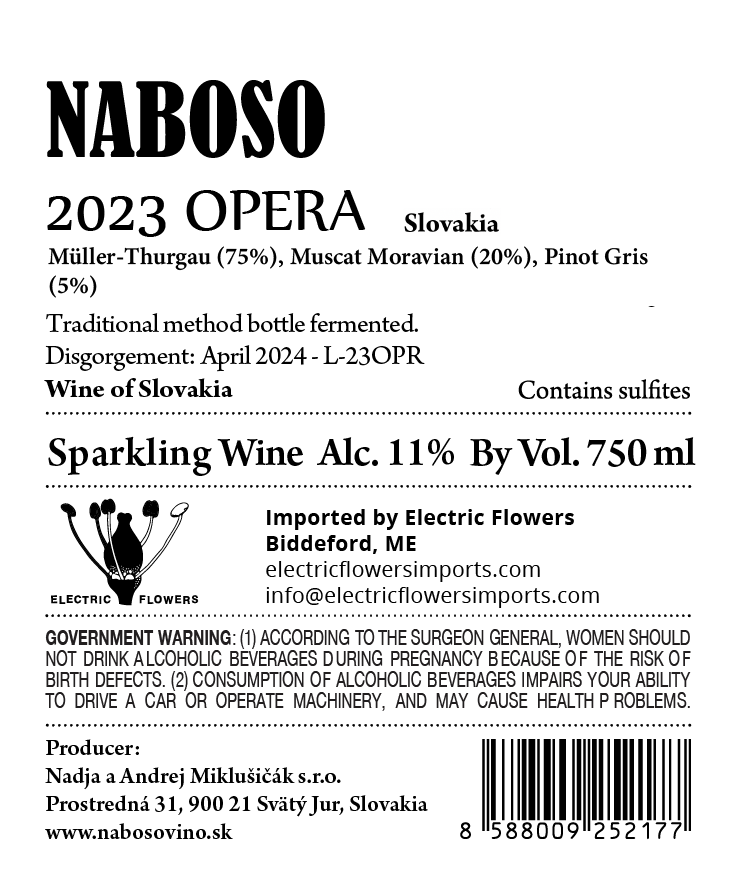 NABOSO

2023 OPERA Slovakia

Müller-Thurgau (75%), Muscat Moravian (20%), Pinot Gris (5%)

Traditional method bottle fermented.

Disgorgement: April 2024 - L-23OPR

Wine of Slovakia

Contains sulfites

Sparkling Wine Alc. 11% By Vol. 750 ml

ELECTRIC FLOWERS

Imported by Electric Flowers
Biddeford, ME
electricflowersimports.com
info@electricflowersimports.com

GOVERNMENT WARNING: (1) ACCORDING TO THE SURGEON GENERAL, WOMEN SHOULD NOT DRINK ALCOHOLIC BEVERAGES DURING PREGNANCY BECAUSE OF THE RISK OF BIRTH DEFECTS. (2) CONSUMPTION OF ALCOHOLIC BEVERAGES IMPAIRS YOUR ABILITY TO DRIVE A CAR OR OPERATE MACHINERY, AND MAY CAUSE HEALTH PROBLEMS.

Producer:
Nadja a Andrej Miklušičák s.r.o.
Prostredná 31, 900 21 Svätý Jur, Slovakia
www.nabosovino.sk

8 588009 252177